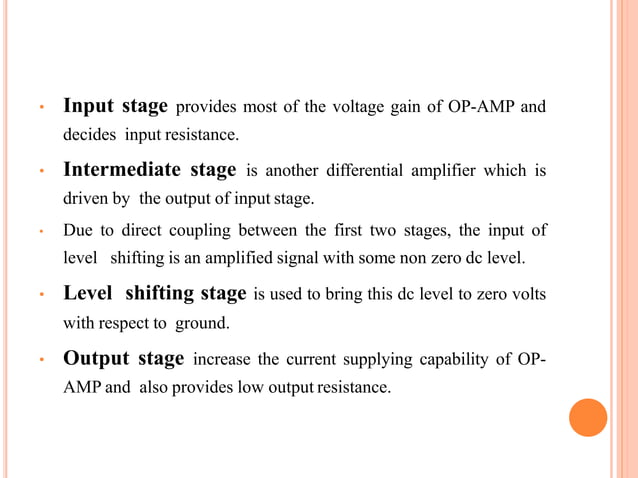 • Input stage provides most of the voltage gain of OP-AMP and decides input resistance.

• Intermediate stage is another differential amplifier which is driven by the output of input stage.

• Due to direct coupling between the first two stages, the input of level shifting is an amplified signal with some non zero dc level.

• Level shifting stage is used to bring this dc level to zero volts with respect to ground.

• Output stage increase the current supplying capability of OP-AMP and also provides low output resistance.